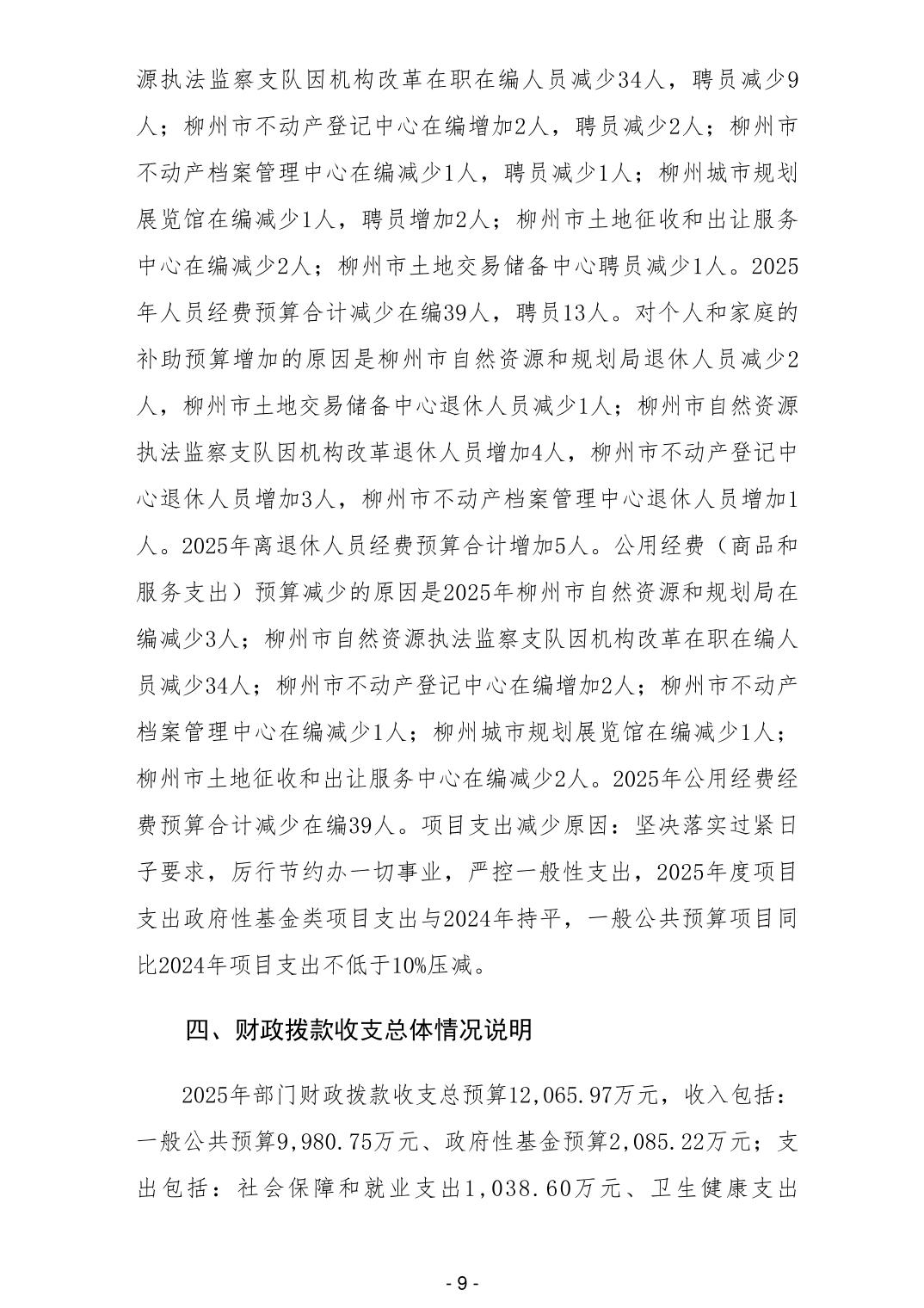 源执法监察支队因机构改革在职在编人员减少34人，聘员减少9人；柳州市不动产登记中心在编增加2人，聘员减少2人；柳州市不动产档案管理中心在编减少1人，聘员减少1人；柳州城市规划展览馆在编减少1人，聘员增加2人；柳州市土地征收和出让服务中心在编减少2人；柳州市土地交易储备中心聘员减少1人。2025年人员经费预算合计减少在编39人，聘员13人。对个人和家庭的补助预算增加的原因是柳州市自然资源和规划局退休人员减少2人，柳州市土地交易储备中心退休人员减少1人；柳州市自然资源执法监察支队因机构改革退休人员增加4人，柳州市不动产登记中心退休人员增加3人，柳州市不动产档案管理中心退休人员增加1人。2025年离退休人员经费预算合计增加5人。公用经费（商品和服务支出）预算减少的原因是2025年柳州市自然资源和规划局在编减少3人；柳州市自然资源执法监察支队因机构改革在职在编人员减少34人；柳州市不动产登记中心在编增加2人；柳州市不动产档案管理中心在编减少1人；柳州城市规划展览馆在编减少1人；柳州市土地征收和出让服务中心在编减少2人。2025年公用经费经费预算合计减少在编39人。项目支出减少原因：坚决落实过紧日子要求，厉行节约办一切事业，严控一般性支出，2025年度项目支出政府性基金类项目支出与2024年持平，一般公共预算项目同比2024年项目支出不低于10%压减。

四、财政拨款收支总体情况说明

2025年部门财政拨款收支总预算12,065.97万元，收入包括：一般公共预算9,980.75万元、政府性基金预算2,085.22万元；支出包括：社会保障和就业支出1,038.60万元、卫生健康支出

- 9 -